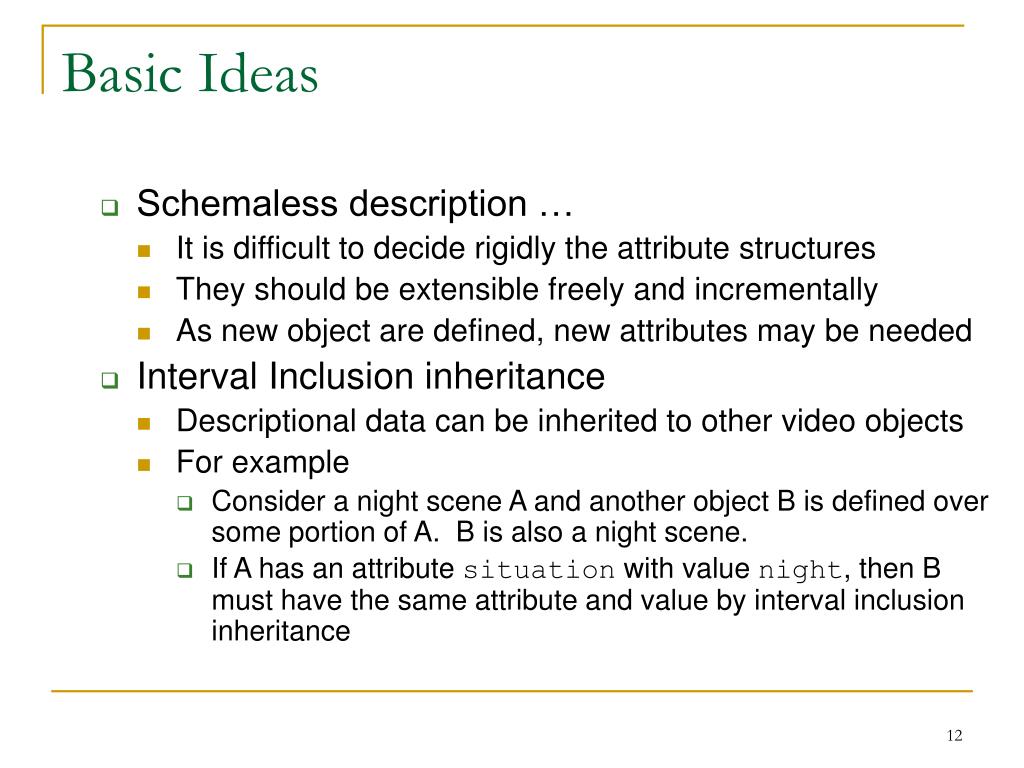 Basic Ideas

Schemaless description …

It is difficult to decide rigidly the attribute structures

They should be extensible freely and incrementally

As new object are defined, new attributes may be needed

Interval Inclusion inheritance

Descriptional data can be inherited to other video objects

For example

Consider a night scene A and another object B is defined over some portion of A. B is also a night scene.

If A has an attribute situation with value night, then B must have the same attribute and value by interval inclusion inheritance

12